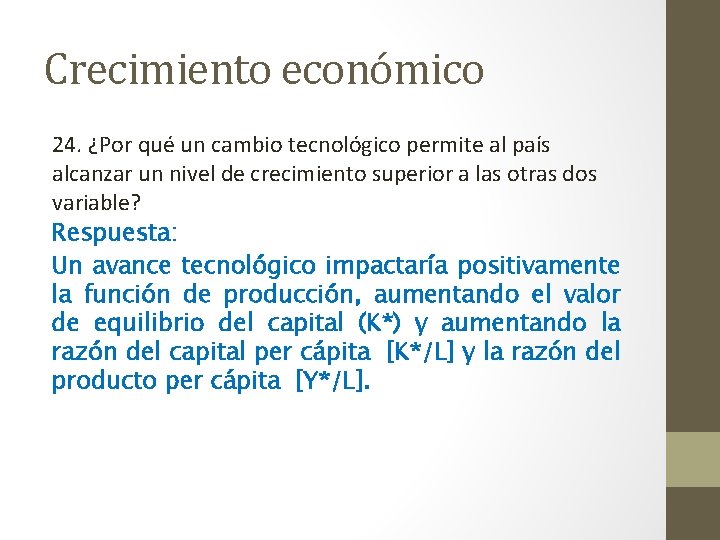 Crecimiento económico

24. ¿Por qué un cambio tecnológico permite al país alcanzar un nivel de crecimiento superior a las otras dos variable?

Respuesta:

Un avance tecnológico impactaría positivamente la función de producción, aumentando el valor de equilibrio del capital (K*) y aumentando la razón del capital per cápita [K*/L] y la razón del producto per cápita [Y*/L].